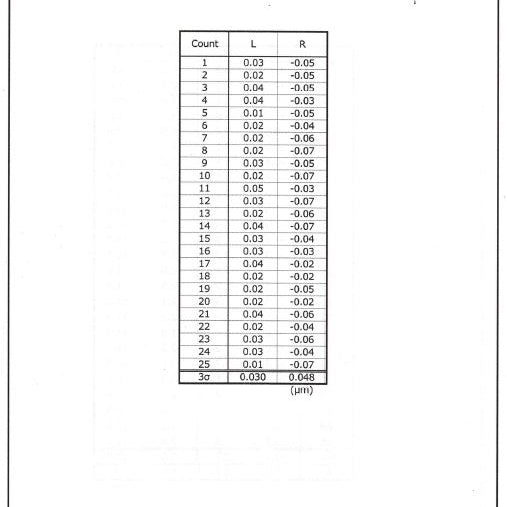 | Count | L | R |
|---|---|---|
| 1 | 0.03 | -0.05 |
| 2 | 0.02 | -0.05 |
| 3 | 0.04 | -0.05 |
| 4 | 0.04 | -0.03 |
| 5 | 0.01 | -0.05 |
| 6 | 0.02 | -0.04 |
| 7 | 0.02 | -0.06 |
| 8 | 0.02 | -0.07 |
| 9 | 0.03 | -0.05 |
| 10 | 0.02 | -0.07 |
| 11 | 0.05 | -0.03 |
| 12 | 0.03 | -0.07 |
| 13 | 0.02 | -0.06 |
| 14 | 0.04 | -0.07 |
| 15 | 0.03 | -0.04 |
| 16 | 0.03 | -0.03 |
| 17 | 0.04 | -0.02 |
| 18 | 0.02 | -0.02 |
| 19 | 0.02 | -0.05 |
| 20 | 0.02 | -0.02 |
| 21 | 0.04 | -0.06 |
| 22 | 0.02 | -0.04 |
| 23 | 0.03 | -0.06 |
| 24 | 0.03 | -0.04 |
| 25 | 0.01 | -0.07 |
| 3σ | 0.030 | 0.048 |

(μm)